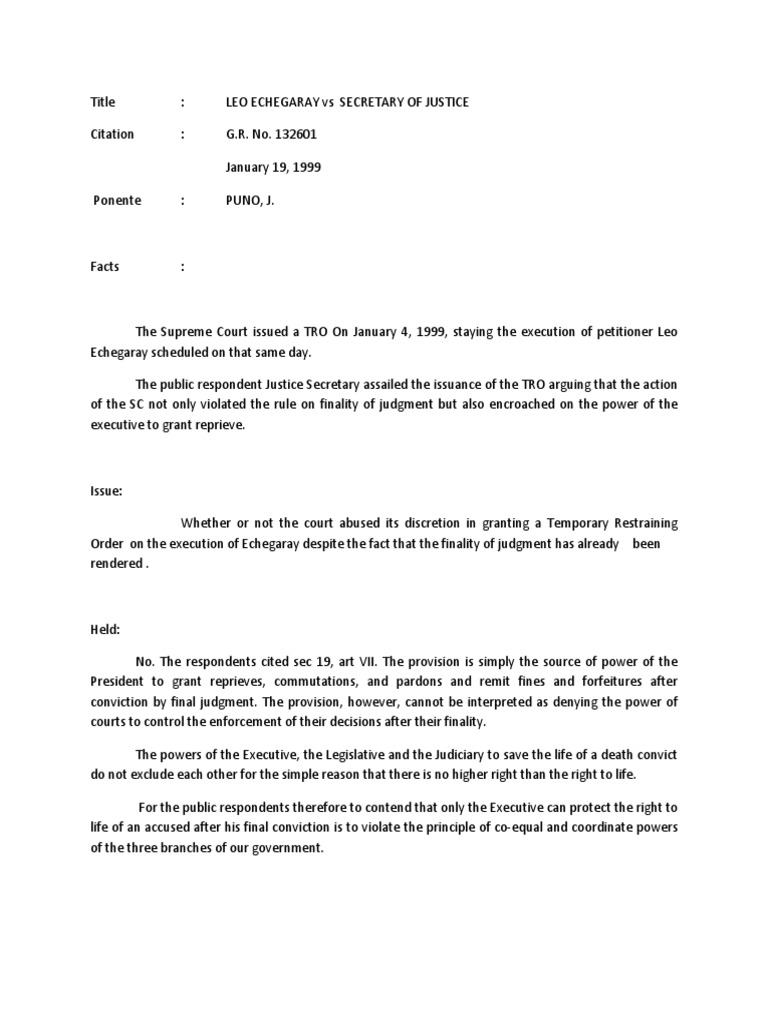 Title : LEO ECHEGARAY vs SECRETARY OF JUSTICE

Citation : G.R. No. 132601

January 19, 1999

Ponente : PUNO, J.

Facts :

The Supreme Court issued a TRO On January 4, 1999, staying the execution of petitioner Leo Echegaray scheduled on that same day.

The public respondent Justice Secretary assailed the issuance of the TRO arguing that the action of the SC not only violated the rule on finality of judgment but also encroached on the power of the executive to grant reprieve.

Issue:

Whether or not the court abused its discretion in granting a Temporary Restraining Order on the execution of Echegaray despite the fact that the finality of judgment has already been rendered .

Held:

No. The respondents cited sec 19, art VII. The provision is simply the source of power of the President to grant reprieves, commutations, and pardons and remit fines and forfeitures after conviction by final judgment. The provision, however, cannot be interpreted as denying the power of courts to control the enforcement of their decisions after their finality.

The powers of the Executive, the Legislative and the Judiciary to save the life of a death convict do not exclude each other for the simple reason that there is no higher right than the right to life.

For the public respondents therefore to contend that only the Executive can protect the right to life of an accused after his final conviction is to violate the principle of co-equal and coordinate powers of the three branches of our government.